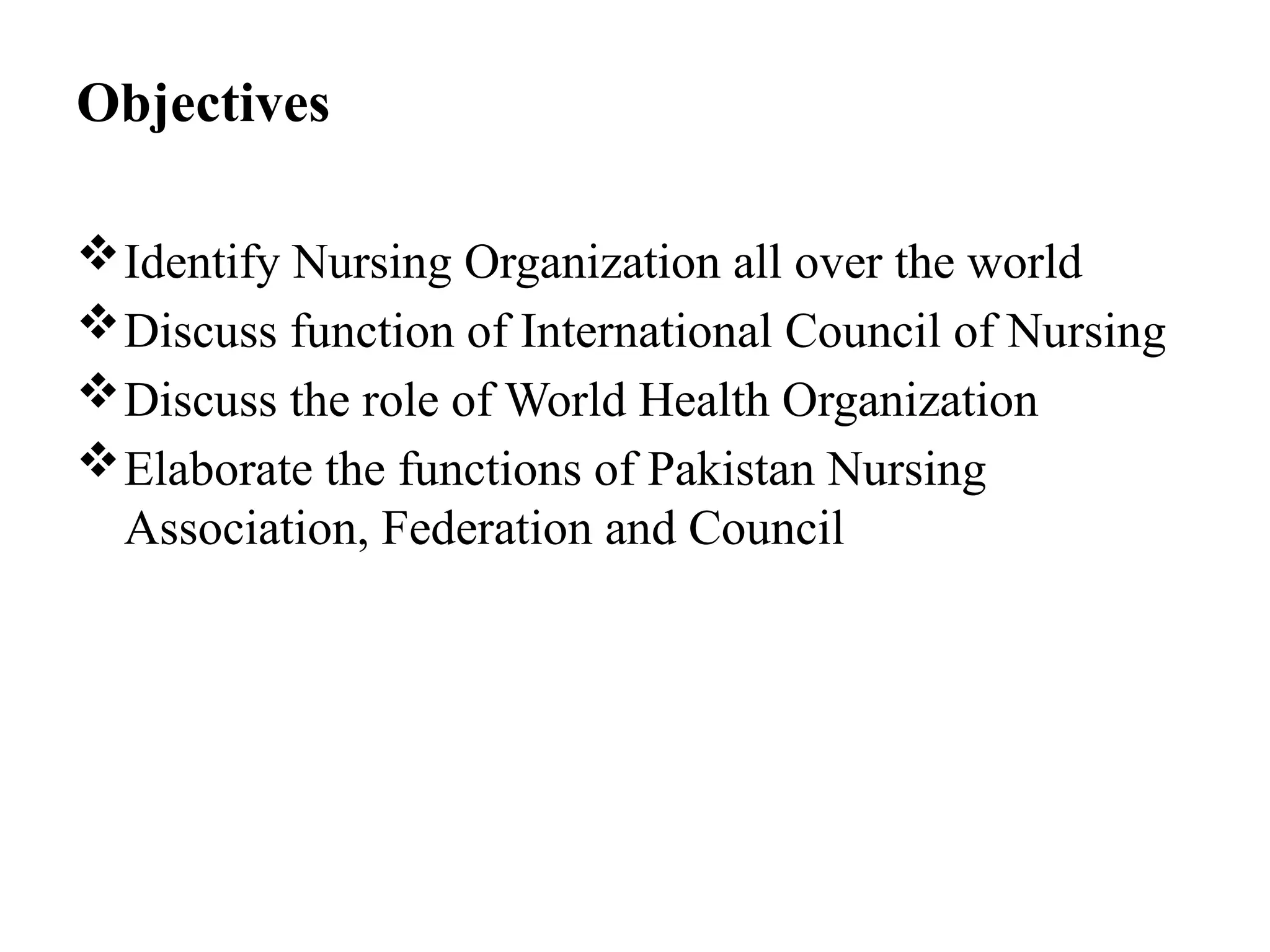 Objectives

❖ Identify Nursing Organization all over the world
❖ Discuss function of International Council of Nursing
❖ Discuss the role of World Health Organization
❖ Elaborate the functions of Pakistan Nursing Association, Federation and Council